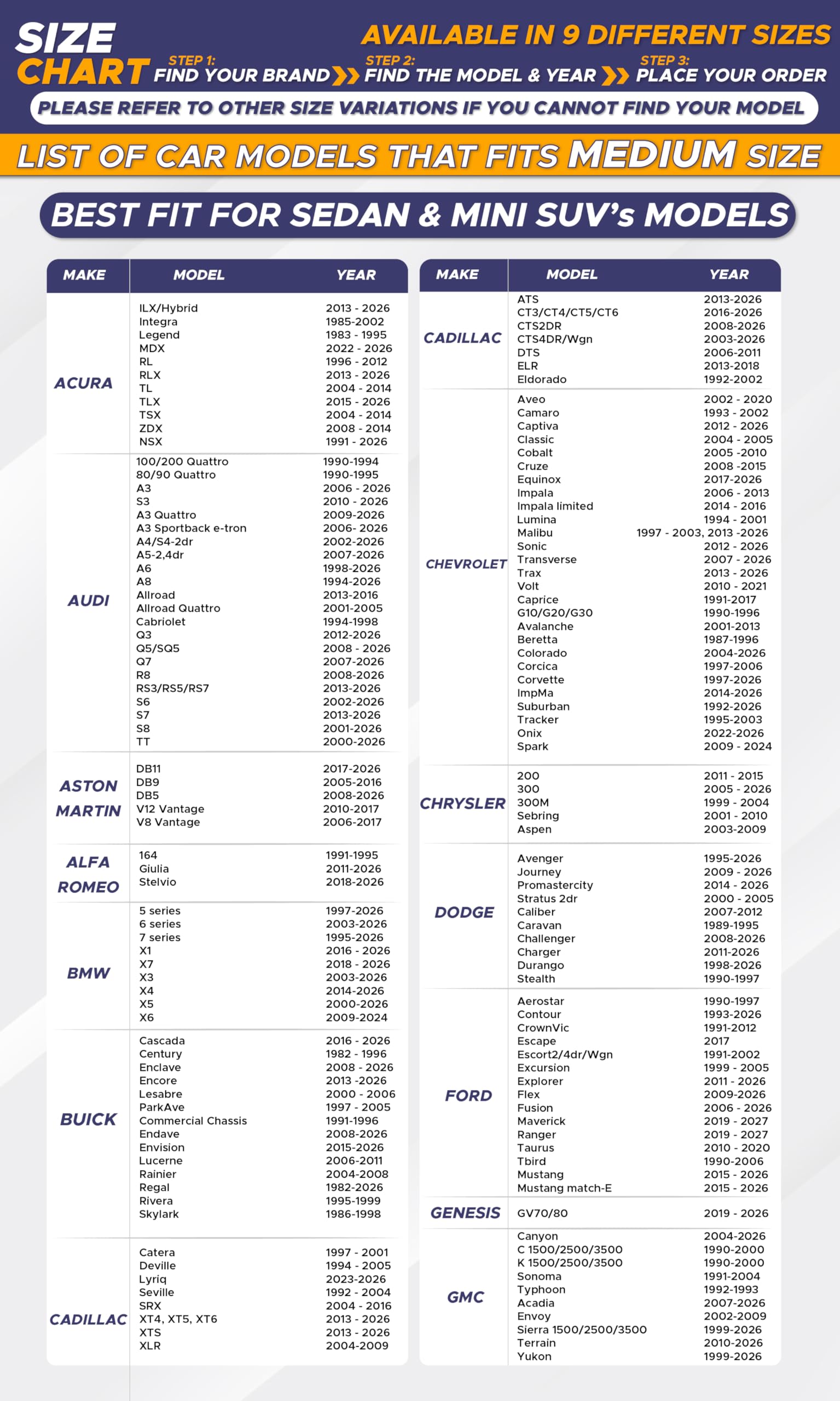 SIZE CHART

AVAILABLE IN 9 DIFFERENT SIZES

STEP 1: FIND YOUR BRAND STEP 2: FIND THE MODEL & YEAR STEP 3: PLACE YOUR ORDER

PLEASE REFER TO OTHER SIZE VARIATIONS IF YOU CANNOT FIND YOUR MODEL

LIST OF CAR MODELS THAT FITS MEDIUM SIZE

BEST FIT FOR SEDAN & MINI SUV's MODELS

| MAKE | MODEL | YEAR |
|---|---|---|
| ACURA | ILX/Hybrid | 2013 - 2026 |
| | Integra | 1985-2002 |
| | Legend | 1983 - 1995 |
| | MDX | 2022 - 2026 |
| | RL | 1996 - 2012 |
| | RLX | 2013 - 2026 |
| | TL | 2004 - 2014 |
| | TLX | 2015 - 2026 |
| | TSX | 2004 - 2014 |
| | ZDX | 2008 - 2014 |
| | NSX | 1991 - 2026 |
| AUDI | 100/200 Quattro | 1990-1994 |
| | 80/90 Quattro | 1990-1995 |
| | A3 | 2006 - 2026 |
| | S3 | 2010 - 2026 |
| | A3 Quattro | 2009-2026 |
| | A3 Sportback e-tron | 2006- 2026 |
| | A4/S4-2dr | 2002-2026 |
| | A5-2,4dr | 2007-2026 |
| | A6 | 1998-2026 |
| | A8 | 1994-2026 |
| | Allroad | 2013-2016 |
| | Allroad Quattro | 2001-2005 |
| | Cabriolet | 1994-1998 |
| | Q3 | 2012-2026 |
| | Q5/SQ5 | 2008 - 2026 |
| | Q7 | 2007-2026 |
| | R8 | 2008-2026 |
| | RS3/RS5/RS7 | 2013-2026 |
| | S6 | 2002-2026 |
| | S7 | 2013-2026 |
| | S8 | 2001-2026 |
| | TT | 2000-2026 |
| ASTON MARTIN | DB11 | 2017-2026 |
| | DB9 | 2005-2016 |
| | DB5 | 2008-2026 |
| | V12 Vantage | 2010-2017 |
| | V8 Vantage | 2006-2017 |
| ALFA ROMEO | 164 | 1991-1995 |
| | Giulia | 2011-2026 |
| | Stelvio | 2018-2026 |
| BMW | 5 series | 1997-2026 |
| | 6 series | 2003-2026 |
| | 7 series | 1995-2026 |
| | X1 | 2016 - 2026 |
| | X7 | 2018 - 2026 |
| | X3 | 2003-2026 |
| | X4 | 2014-2026 |
| | X5 | 2000-2026 |
| | X6 | 2009-2024 |
| BUICK | Cascada | 2016 - 2026 |
| | Century | 1982 - 1996 |
| | Enclave | 2008 - 2026 |
| | Encore | 2013 -2026 |
| | Lesabre | 2000 - 2006 |
| | ParkAve | 1997 - 2005 |
| | Commercial Chassis | 1991-1996 |
| | Endave | 2008-2026 |
| | Envision | 2015-2026 |
| | Lucerne | 2006-2011 |
| | Rainier | 2004-2008 |
| | Regal | 1982-2026 |
| | Rivera | 1995-1999 |
| | Skylark | 1986-1998 |
| CADILLAC | Catera | 1997 - 2001 |
| | Deville | 1994 - 2005 |
| | Lyriq | 2023-2026 |
| | Seville | 1992 - 2004 |
| | SRX | 2004 - 2016 |
| | XT4, XT5, XT6 | 2013 - 2026 |
| | XTS | 2013 - 2026 |
| | XLR | 2004-2009 |

| MAKE | MODEL | YEAR |
|---|---|---|
| CADILLAC | ATS | 2013-2026 |
| | CT3/CT4/CT5/CT6 | 2016-2026 |
| | CTS2DR | 2008-2026 |
| | CTS4DR/Wgn | 2003-2026 |
| | DTS | 2006-2011 |
| | ELR | 2013-2018 |
| | Eldorado | 1992-2002 |
| CHEVROLET | Aveo | 2002 - 2020 |
| | Camaro | 1993 - 2002 |
| | Captiva | 2012 - 2026 |
| | Classic | 2004 - 2005 |
| | Cobalt | 2005 -2010 |
| | Cruze | 2008 -2015 |
| | Equinox | 2017-2026 |
| | Impala | 2006 - 2013 |
| | Impala limited | 2014 - 2016 |
| | Lumina | 1994 - 2001 |
| | Malibu | 1997 - 2003, 2013 -2026 |
| | Sonic | 2012 - 2026 |
| | Transverse | 2007 - 2026 |
| | Trax | 2013 - 2026 |
| | Volt | 2010 - 2021 |
| | Caprice | 1991-2017 |
| | G10/G20/G30 | 1990-1996 |
| | Avalanche | 2001-2013 |
| | Beretta | 1987-1996 |
| | Colorado | 2004-2026 |
| | Corcica | 1997-2006 |
| | Corvette | 1997-2026 |
| | ImpMa | 2014-2026 |
| | Suburban | 1992-2026 |
| | Tracker | 1995-2003 |
| | Onix | 2022-2026 |
| | Spark | 2009 - 2024 |
| CHRYSLER | 200 | 2011 - 2015 |
| | 300 | 2005 - 2026 |
| | 300M | 1999 - 2004 |
| | Sebring | 2001 - 2010 |
| | Aspen | 2003-2009 |
| DODGE | Avenger | 1995-2026 |
| | Journey | 2009 - 2026 |
| | Promastercity | 2014 - 2026 |
| | Stratus 2dr | 2000 - 2005 |
| | Caliber | 2007-2012 |
| | Caravan | 1989-1995 |
| | Challenger | 2008-2026 |
| | Charger | 2011-2026 |
| | Durango | 1998-2026 |
| | Stealth | 1990-1997 |
| FORD | Aerostar | 1990-1997 |
| | Contour | 1993-2026 |
| | CrownVic | 1991-2012 |
| | Escape | 2017 |
| | Escort2/4dr/Wgn | 1991-2002 |
| | Excursion | 1999 - 2005 |
| | Explorer | 2011 - 2026 |
| | Flex | 2009-2026 |
| | Fusion | 2006 - 2026 |
| | Maverick | 2019 - 2027 |
| | Ranger | 2019 - 2027 |
| | Taurus | 2010 - 2020 |
| | Tbird | 1990-2006 |
| | Mustang | 2015 - 2026 |
| | Mustang match-E | 2015 - 2026 |
| GENESIS | GV70/80 | 2019 - 2026 |
| GMC | Canyon | 2004-2026 |
| | C 1500/2500/3500 | 1990-2000 |
| | K 1500/2500/3500 | 1990-2000 |
| | Sonoma | 1991-2004 |
| | Typhoon | 1992-1993 |
| | Acadia | 2007-2026 |
| | Envoy | 2002-2009 |
| | Sierra 1500/2500/3500 | 1999-2026 |
| | Terrain | 2010-2026 |
| | Yukon | 1999-2026 |